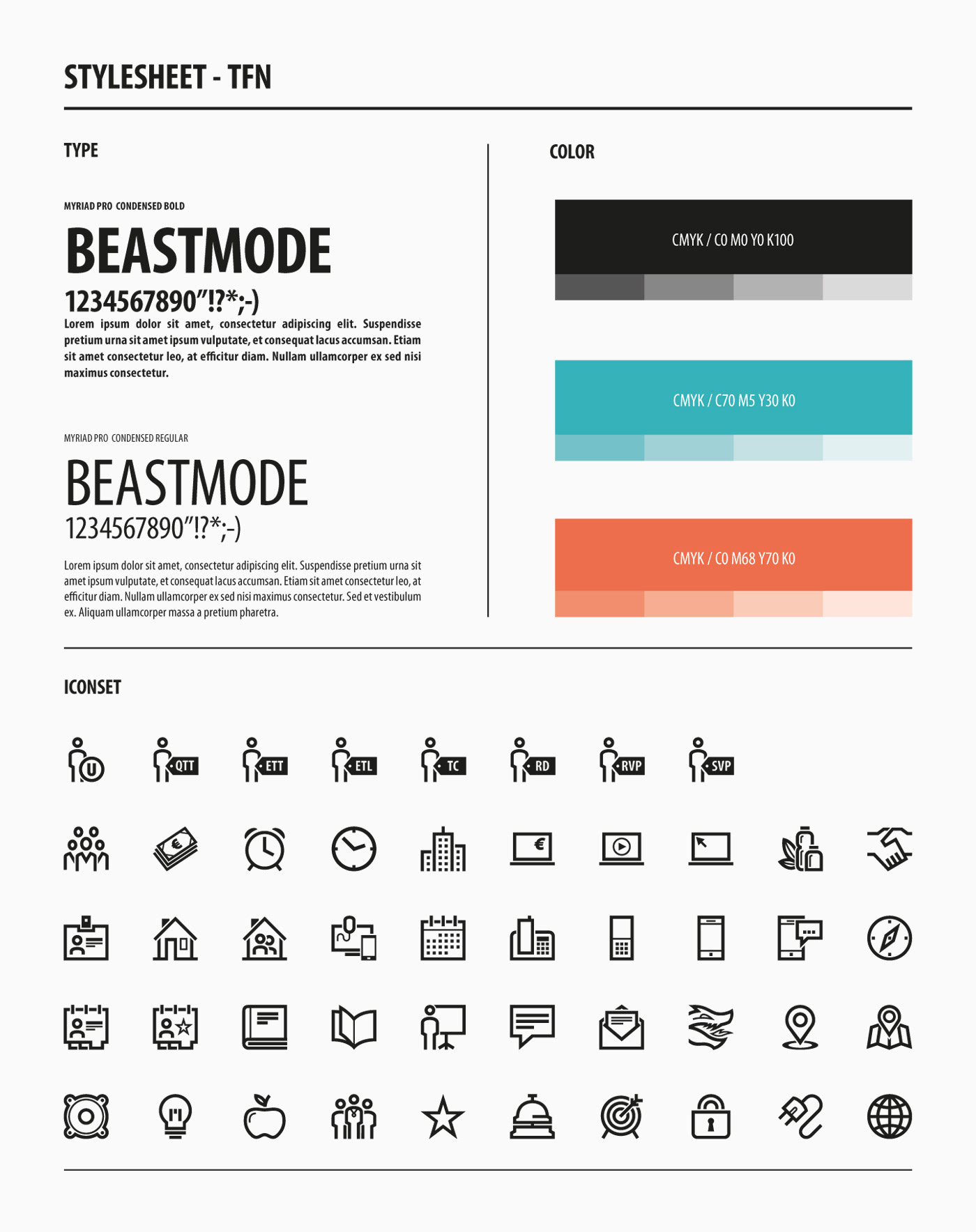 STYLESHEET - TFN

TYPE

MYRIAD PRO CONDENSED BOLD

BEASTMODE

1234567890"!?*;-)

Lorem ipsum dolor sit amet, consectetur adipiscing elit. Suspendisse pretium urna sit amet ipsum vulputate, et consequat lacus accumsan. Etiam sit amet consectetur leo, at efficitur diam. Nullam ullamcorper ex sed nisi maximus consectetur.

MYRIAD PRO CONDENSED REGULAR

BEASTMODE

1234567890"!?*;-)

Lorem ipsum dolor sit amet, consectetur adipiscing elit. Suspendisse pretium urna sit amet ipsum vulputate, et consequat lacus accumsan. Etiam sit amet consectetur leo, at efficitur diam. Nullam ullamcorper ex sed nisi maximus consectetur. Sed et vestibulum ex. Aliquam ullamcorper massa a pretium pharetra.

COLOR

CMYK / C0 M0 Y0 K100

CMYK / C70 M5 Y30 K0

CMYK / C0 M68 Y70 K0

ICONSET

U QTT ETT ETL TC RD RVP SVP

€

€